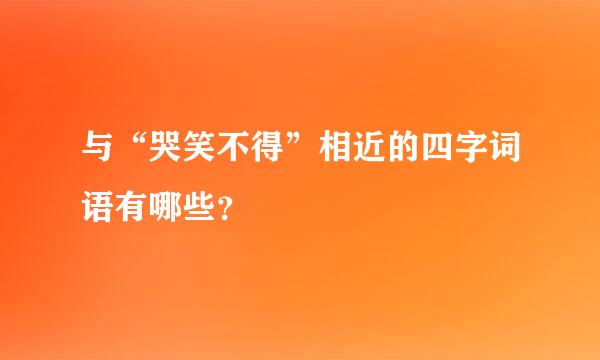 与“哭笑不得”相近的四字词语有哪些？